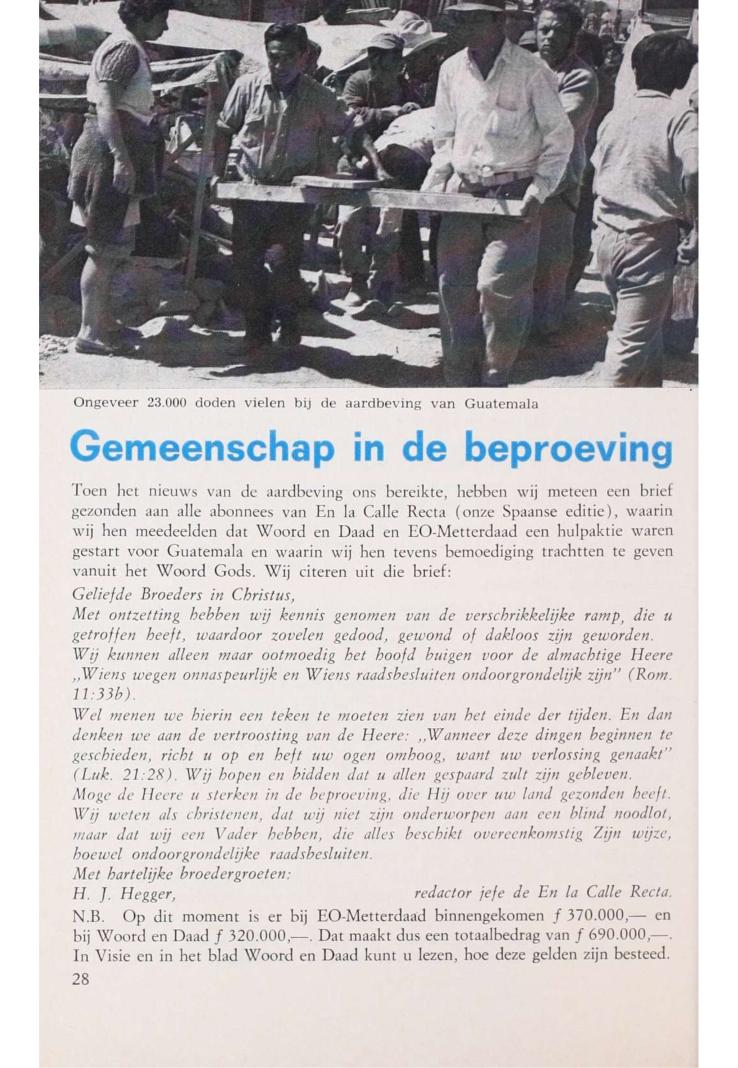 Ongeveer 23.000 doden vielen bij de aardbeving van Guatemala

Gemeenschap in de beproeving

Toen het nieuws van de aardbeving ons bereikte, hebben wij meteen een brief gezonden aan alle abonnees van En la Calle Recta (onze Spaanse editie), waarin wij hen meedeelden dat Woord en Daad en EO-Metterdaad een hulpaktie waren gestart voor Guatemala en waarin wij hen tevens bemoediging trachtten te geven vanuit het Woord Gods. Wij citeren uit die brief:

Geliefde Broeders in Christus,

Met ontzetting hebben wij kennis genomen van de verschrikkelijke ramp, die u getroffen heeft, waardoor zovelen gedood, gewond of dakloos zijn geworden.

Wij kunnen alleen maar ootmoedig het hoofd buigen voor de almachtige Heere „Wiens wegen onnaspeurlijk en Wiens raadsbesluiten ondoorgrondelijk zijn" (Rom. 11:33b).

Wel menen we hierin een teken te moeten zien van het einde der tijden. En dan denken we aan de vertroosting van de Heere: „Wanneer deze dingen beginnen te geschieden, richt u op en heft uw ogen omhoog, want uw verlossing genaakt" (Luk. 21:28). Wij hopen en bidden dat u allen gespaard zult zijn gebleven.

Moge de Heere u sterken in de beproeving, die Hij over uw land gezonden heeft. Wij weten als christenen, dat wij niet zijn onderworpen aan een blind noodlot, maar dat wij een Vader hebben, die alles beschikt overeenkomstig Zijn wijze, hoewel ondoorgrondelijke raadsbesluiten.

Met hartelijke broedergroeten:

H. J. Hegger, redactor jefe de En la Calle Recta.

N.B. Op dit moment is er bij EO-Metterdaad binnengekomen f 370.000,— en bij Woord en Daad f 320.000,—. Dat maakt dus een totaalbedrag van f 690.000,—. In Visie en in het blad Woord en Daad kunt u lezen, hoe deze gelden zijn besteed.

28